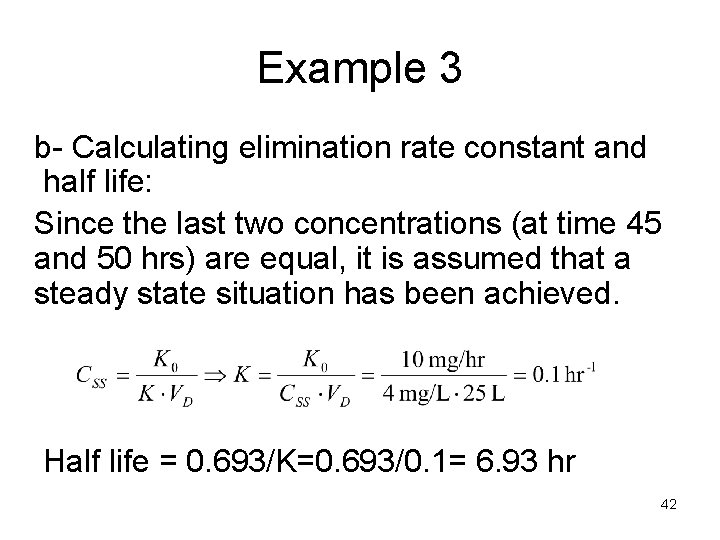 Example 3

b- Calculating elimination rate constant and half life:

Since the last two concentrations (at time 45 and 50 hrs) are equal, it is assumed that a steady state situation has been achieved.

$C_{SS} = \frac{K_0}{K \cdot V_D} \Rightarrow K = \frac{K_0}{C_{SS} \cdot V_D} = \frac{10 \text{ mg/hr}}{4 \text{ mg/L} \cdot 25 \text{ L}} = 0.1 \text{ hr}^{-1}$

Half life = 0.693/K=0.693/0.1= 6.93 hr

42